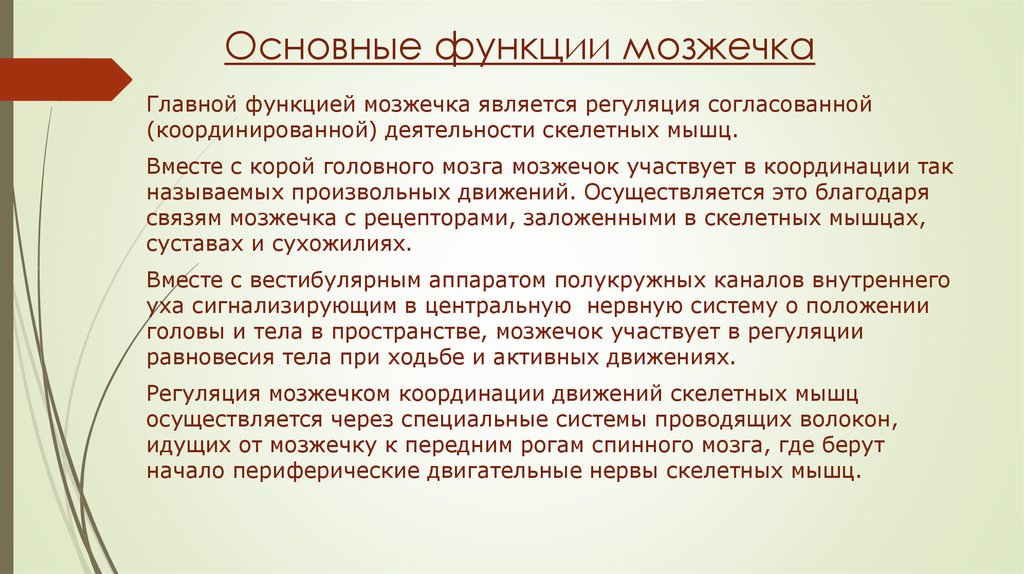 Основные функции мозжечка

Главной функцией мозжечка является регуляция согласованной (координированной) деятельности скелетных мышц.

Вместе с корой головного мозга мозжечок участвует в координации так называемых произвольных движений. Осуществляется это благодаря связям мозжечка с рецепторами, заложенными в скелетных мышцах, суставах и сухожилиях.

Вместе с вестибулярным аппаратом полукружных каналов внутреннего уха сигнализирующим в центральную нервную систему о положении головы и тела в пространстве, мозжечок участвует в регуляции равновесия тела при ходьбе и активных движениях.

Регуляция мозжечком координации движений скелетных мышц осуществляется через специальные системы проводящих волокон, идущих от мозжечку к передним рогам спинного мозга, где берут начало периферические двигательные нервы скелетных мышц.